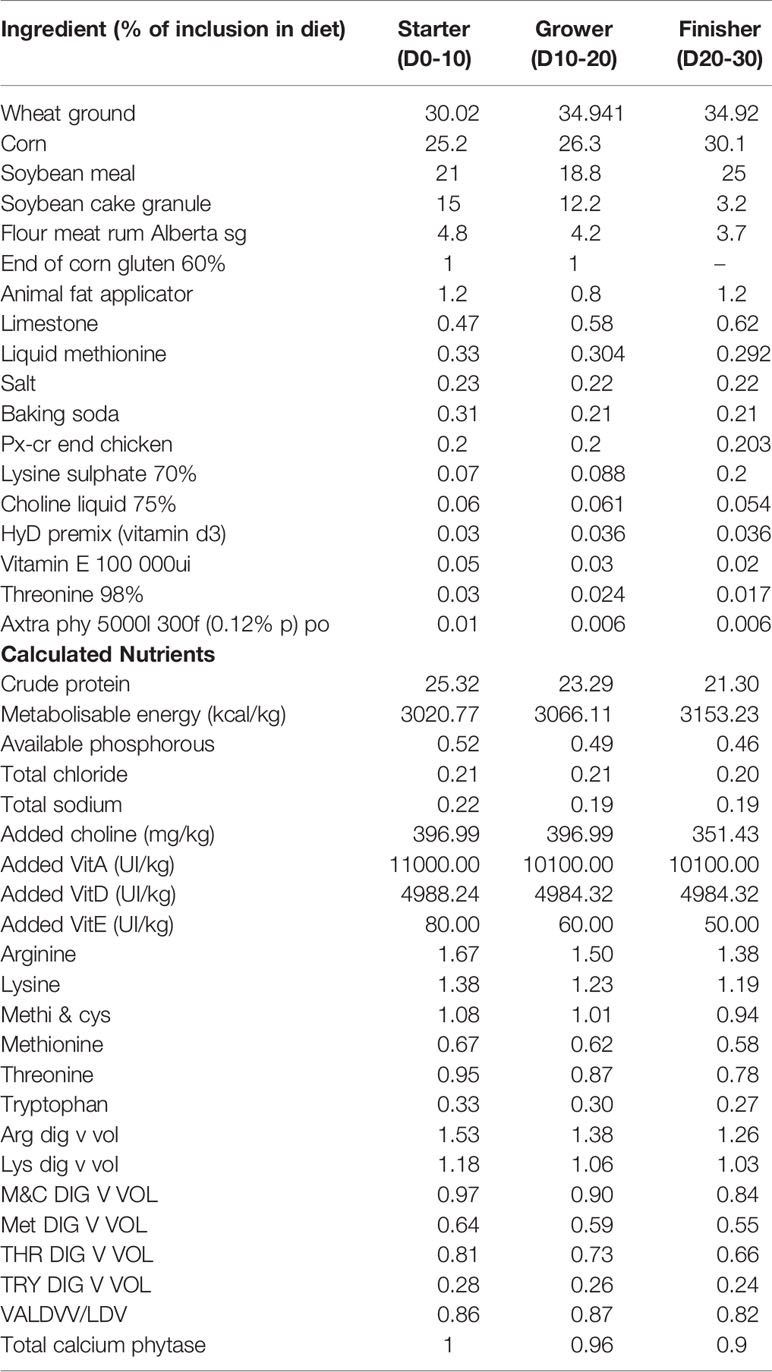 | Ingredient (% of inclusion in diet) | Starter (D0-10) | Grower (D10-20) | Finisher (D20-30) |
|---|---|---|---|
| Wheat ground | 30.02 | 34.941 | 34.92 |
| Corn | 25.2 | 26.3 | 30.1 |
| Soybean meal | 21 | 18.8 | 25 |
| Soybean cake granule | 15 | 12.2 | 3.2 |
| Flour meat rum Alberta sg | 4.8 | 4.2 | 3.7 |
| End of corn gluten 60% | 1 | 1 | – |
| Animal fat applicator | 1.2 | 0.8 | 1.2 |
| Limestone | 0.47 | 0.58 | 0.62 |
| Liquid methionine | 0.33 | 0.304 | 0.292 |
| Salt | 0.23 | 0.22 | 0.22 |
| Baking soda | 0.31 | 0.21 | 0.21 |
| Px-cr end chicken | 0.2 | 0.2 | 0.203 |
| Lysine sulphate 70% | 0.07 | 0.088 | 0.2 |
| Choline liquid 75% | 0.06 | 0.061 | 0.054 |
| HyD premix (vitamin d3) | 0.03 | 0.036 | 0.036 |
| Vitamin E 100 000ui | 0.05 | 0.03 | 0.02 |
| Threonine 98% | 0.03 | 0.024 | 0.017 |
| Axtra phy 5000l 300f (0.12% p) po | 0.01 | 0.006 | 0.006 |
| **Calculated Nutrients** | | | |
| Crude protein | 25.32 | 23.29 | 21.30 |
| Metabolisable energy (kcal/kg) | 3020.77 | 3066.11 | 3153.23 |
| Available phosphorous | 0.52 | 0.49 | 0.46 |
| Total chloride | 0.21 | 0.21 | 0.20 |
| Total sodium | 0.22 | 0.19 | 0.19 |
| Added choline (mg/kg) | 396.99 | 396.99 | 351.43 |
| Added VitA (UI/kg) | 11000.00 | 10100.00 | 10100.00 |
| Added VitD (UI/kg) | 4988.24 | 4984.32 | 4984.32 |
| Added VitE (UI/kg) | 80.00 | 60.00 | 50.00 |
| Arginine | 1.67 | 1.50 | 1.38 |
| Lysine | 1.38 | 1.23 | 1.19 |
| Methi & cys | 1.08 | 1.01 | 0.94 |
| Methionine | 0.67 | 0.62 | 0.58 |
| Threonine | 0.95 | 0.87 | 0.78 |
| Tryptophan | 0.33 | 0.30 | 0.27 |
| Arg dig v vol | 1.53 | 1.38 | 1.26 |
| Lys dig v vol | 1.18 | 1.06 | 1.03 |
| M&C DIG V VOL | 0.97 | 0.90 | 0.84 |
| Met DIG V VOL | 0.64 | 0.59 | 0.55 |
| THR DIG V VOL | 0.81 | 0.73 | 0.66 |
| TRY DIG V VOL | 0.28 | 0.26 | 0.24 |
| VALDVV/LDV | 0.86 | 0.87 | 0.82 |
| Total calcium phytase | 1 | 0.96 | 0.9 |